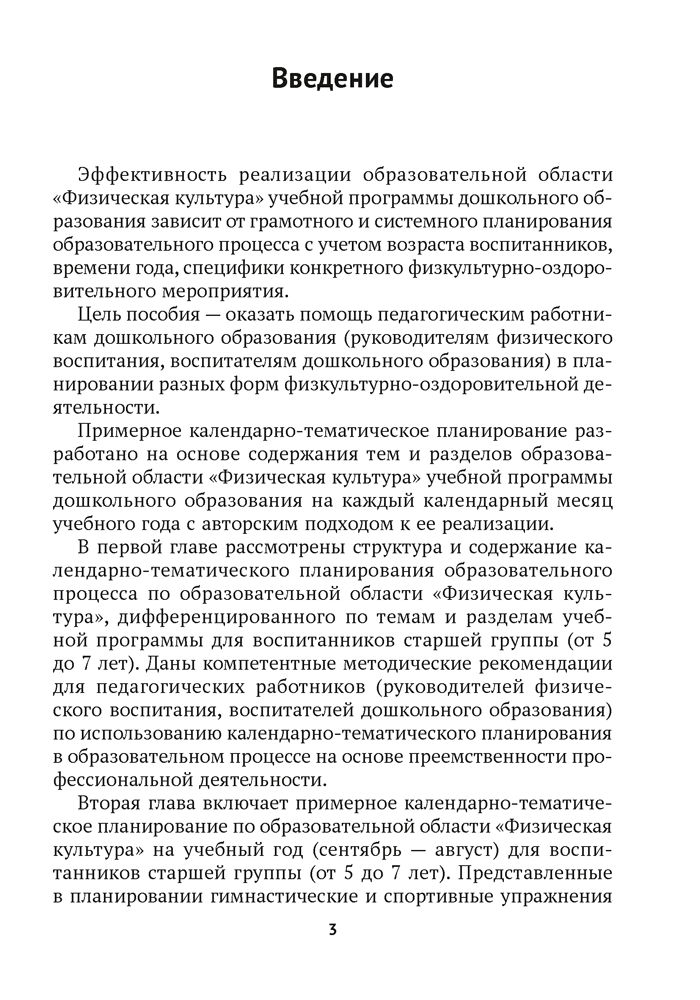 Введение

Эффективность реализации образовательной области «Физическая культура» учебной программы дошкольного образования зависит от грамотного и системного планирования образовательного процесса с учетом возраста воспитанников, времени года, специфики конкретного физкультурно-оздоровительного мероприятия.

Цель пособия — оказать помощь педагогическим работникам дошкольного образования (руководителям физического воспитания, воспитателям дошкольного образования) в планировании разных форм физкультурно-оздоровительной деятельности.

Примерное календарно-тематическое планирование разработано на основе содержания тем и разделов образовательной области «Физическая культура» учебной программы дошкольного образования на каждый календарный месяц учебного года с авторским подходом к ее реализации.

В первой главе рассмотрены структура и содержание календарно-тематического планирования образовательного процесса по образовательной области «Физическая культура», дифференцированного по темам и разделам учебной программы для воспитанников старшей группы (от 5 до 7 лет). Даны компетентные методические рекомендации для педагогических работников (руководителей физического воспитания, воспитателей дошкольного образования) по использованию календарно-тематического планирования в образовательном процессе на основе преемственности профессиональной деятельности.

Вторая глава включает примерное календарно-тематическое планирование по образовательной области «Физическая культура» на учебный год (сентябрь — август) для воспитанников старшей группы (от 5 до 7 лет). Представленные в планировании гимнастические и спортивные упражнения

3